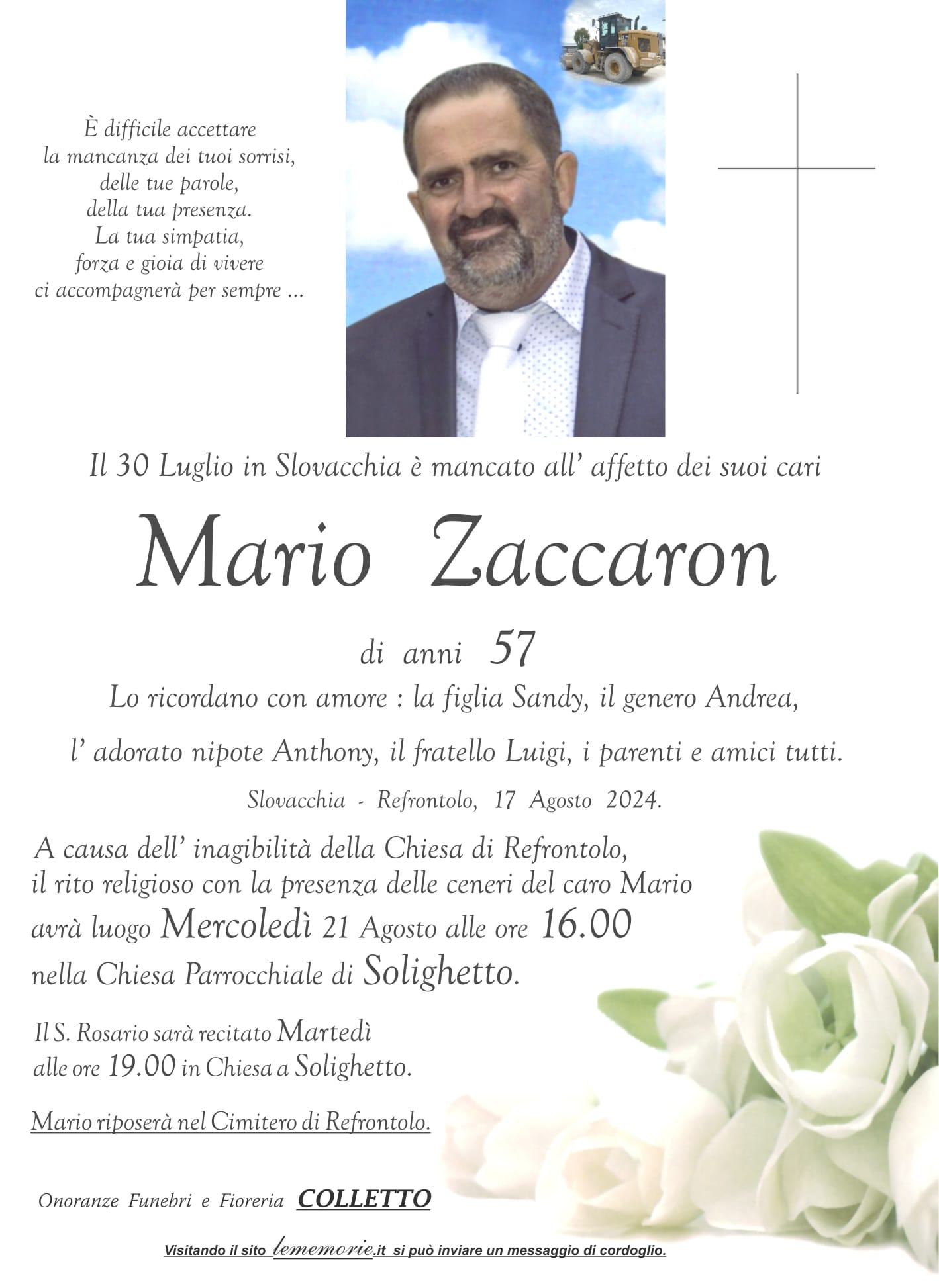 È difficile accettare
la mancanza dei tuoi sorrisi,
delle tue parole,
della tua presenza.
La tua simpatia,
forza e gioia di vivere
ci accompagnerà per sempre ...

Il 30 Luglio in Slovacchia è mancato all' affetto dei suoi cari

Mario Zaccaron

di anni 57

Lo ricordano con amore : la figlia Sandy, il genero Andrea,

l' adorato nipote Anthony, il fratello Luigi, i parenti e amici tutti.

Slovacchia - Refrontolo, 17 Agosto 2024.

A causa dell' inagibilità della Chiesa di Refrontolo, il rito religioso con la presenza delle ceneri del caro Mario avrà luogo Mercoledì 21 Agosto alle ore 16.00 nella Chiesa Parrocchiale di Solighetto.

Il S. Rosario sarà recitato Martedì alle ore 19.00 in Chiesa a Solighetto.

Mario riposerà nel Cimitero di Refrontolo.

Onoranze Funebri e Fioreria COLLETTO

Visitando il sito lememorie.it si può inviare un messaggio di cordoglio.